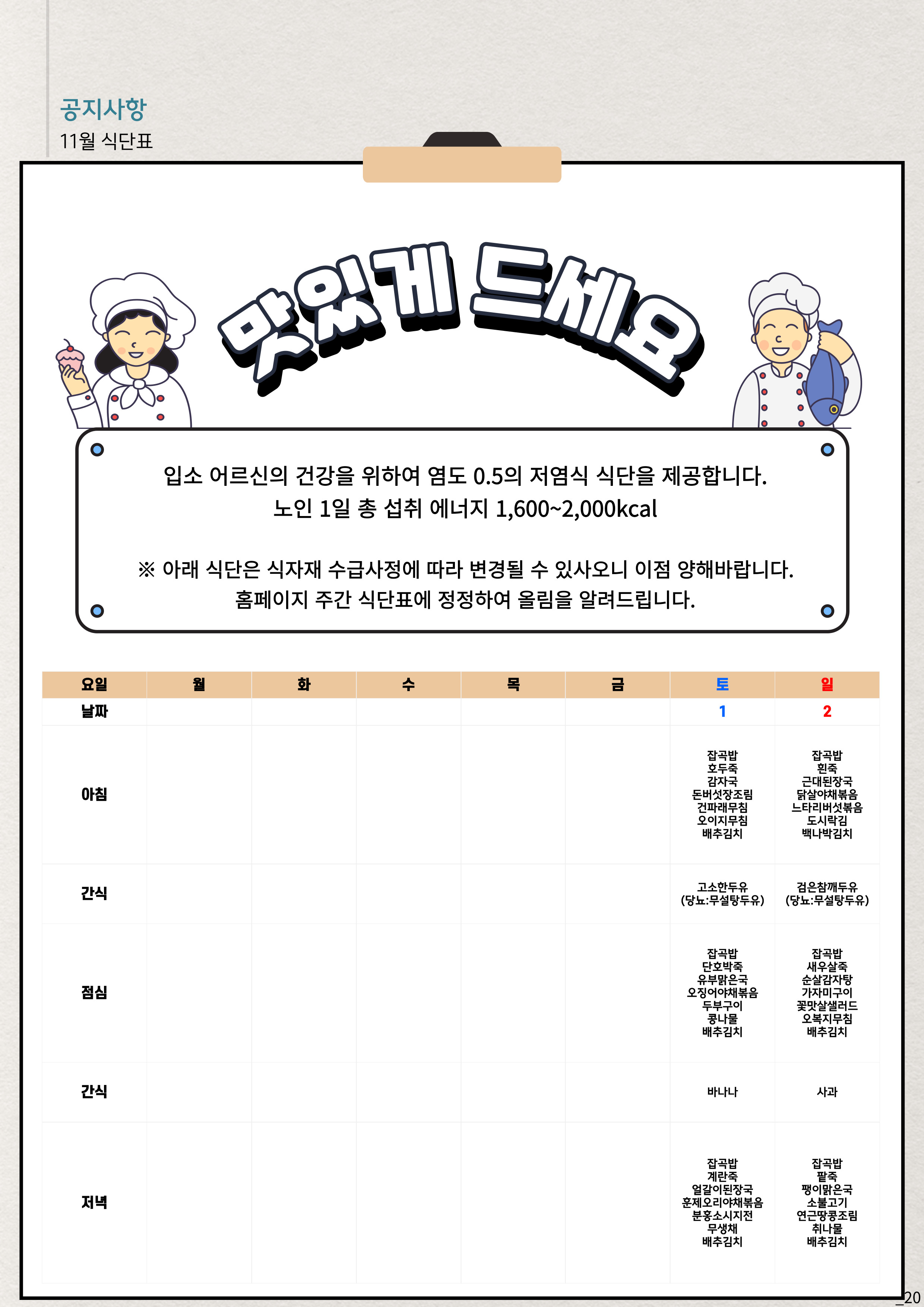 공지사항
11월 식단표

맛있게 드세요

입소 어르신의 건강을 위하여 염도 0.5의 저염식 식단을 제공합니다.
노인 1일 총 섭취 에너지 1,600~2,000kcal

※ 아래 식단은 식자재 수급사정에 따라 변경될 수 있사오니 이점 양해바랍니다.
홈페이지 주간 식단표에 정정하여 올림을 알려드립니다.

| 요일 | 월 | 화 | 수 | 목 | 금 | 토 | 일 |
|---|---|---|---|---|---|---|---|
| 날짜 | | | | | | 1 | 2 |
| 아침 | | | | | | 잡곡밥 호두죽 감자국 돈버섯장조림 건파래무침 오이지무침 배추김치 | 잡곡밥 흰죽 근대된장국 닭살야채볶음 느타리버섯볶음 도시락김 백나박김치 |
| 간식 | | | | | | 고소한두유 (당뇨:무설탕두유) | 검은참깨두유 (당뇨:무설탕두유) |
| 점심 | | | | | | 잡곡밥 단호박죽 유부맑은국 오징어야채볶음 두부구이 콩나물 배추김치 | 잡곡밥 새우살죽 순살감자탕 가자미구이 꽃맛살샐러드 오복지무침 배추김치 |
| 간식 | | | | | | 바나나 | 사과 |
| 저녁 | | | | | | 잡곡밥 계란죽 얼갈이된장국 훈제오리야채볶음 분홍소시지전 무생채 배추김치 | 잡곡밥 팥죽 팽이맑은국 소불고기 연근땅콩조림 취나물 배추김치 |

_20